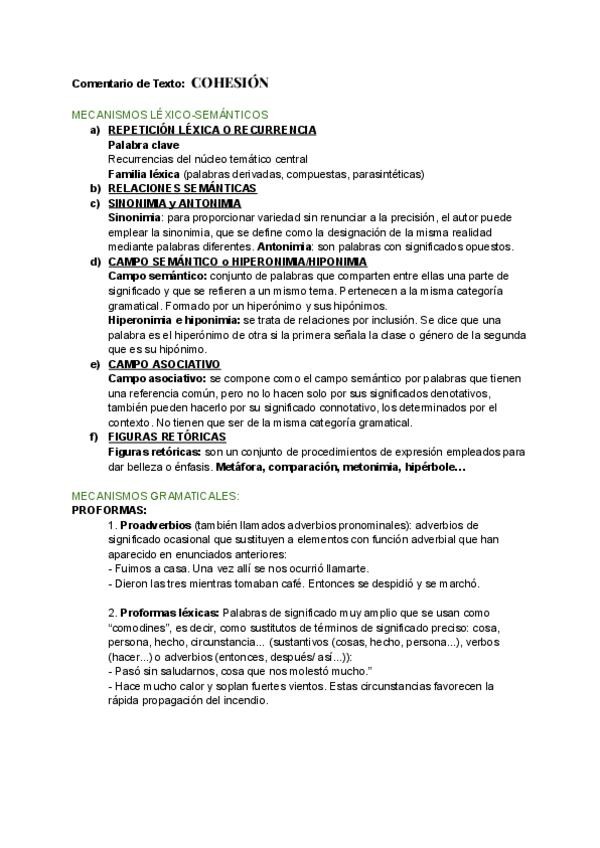 Comentario de Texto: COHESIÓN

MECANISMOS LÉXICO-SEMÁNTICOS

a) REPETICIÓN LÉXICA O RECURRENCIA
Palabra clave
Recurrencias del núcleo temático central
Familia léxica (palabras derivadas, compuestas, parasintéticas)

b) RELACIONES SEMÁNTICAS

c) SINONIMIA y ANTONIMIA
Sinonimia: para proporcionar variedad sin renunciar a la precisión, el autor puede emplear la sinonimia, que se define como la designación de la misma realidad mediante palabras diferentes. Antonimia: son palabras con significados opuestos.

d) CAMPO SEMÁNTICO o HIPERONIMIA/HIPONIMIA
Campo semántico: conjunto de palabras que comparten entre ellas una parte de significado y que se refieren a un mismo tema. Pertenecen a la misma categoría gramatical. Formado por un hiperónimo y sus hipónimos.
Hiperonimia e hiponimia: se trata de relaciones por inclusión. Se dice que una palabra es el hiperónimo de otra si la primera señala la clase o género de la segunda que es su hipónimo.

e) CAMPO ASOCIATIVO
Campo asociativo: se compone como el campo semántico por palabras que tienen una referencia común, pero no lo hacen solo por sus significados denotativos, también pueden hacerlo por su significado connotativo, los determinados por el contexto. No tienen que ser de la misma categoría gramatical.

f) FIGURAS RETÓRICAS
Figuras retóricas: son un conjunto de procedimientos de expresión empleados para dar belleza o énfasis. Metáfora, comparación, metonimia, hipérbole…

MECANISMOS GRAMATICALES:
PROFORMAS:
1. Proadverbios (también llamados adverbios pronominales): adverbios de significado ocasional que sustituyen a elementos con función adverbial que han aparecido en enunciados anteriores:
- Fuimos a casa. Una vez allí se nos ocurrió llamarte.
- Dieron las tres mientras tomaban café. Entonces se despidió y se marchó.

2. Proformas léxicas: Palabras de significado muy amplio que se usan como "comodines", es decir, como sustitutos de términos de significado preciso: cosa, persona, hecho, circunstancia... (sustantivos (cosas, hecho, persona...), verbos (hacer...) o adverbios (entonces, después/ así...)):
- Pasó sin saludarnos, cosa que nos molestó mucho."
- Hace mucho calor y soplan fuertes vientos. Estas circunstancias favorecen la rápida propagación del incendio.